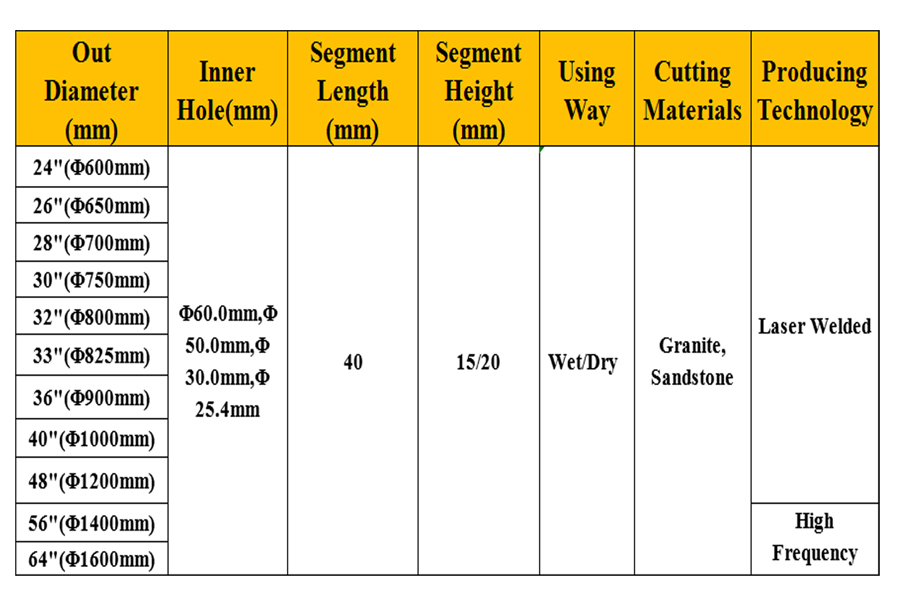 | Out Diameter (mm) | Inner Hole(mm) | Segment Length (mm) | Segment Height (mm) | Using Way | Cutting Materials | Producing Technology |
|---|---|---|---|---|---|---|
| 24"(Φ600mm) | Φ60.0mm,Φ 50.0mm,Φ 30.0mm,Φ 25.4mm | 40 | 15/20 | Wet/Dry | Granite, Sandstone | Laser Welded |
| 26"(Φ650mm) | | | | | | |
| 28"(Φ700mm) | | | | | | |
| 30"(Φ750mm) | | | | | | |
| 32"(Φ800mm) | | | | | | |
| 33"(Φ825mm) | | | | | | |
| 36"(Φ900mm) | | | | | | |
| 40"(Φ1000mm) | | | | | | |
| 48"(Φ1200mm) | | | | | | |
| 56"(Φ1400mm) | | | | | | High Frequency |
| 64"(Φ1600mm) | | | | | | |